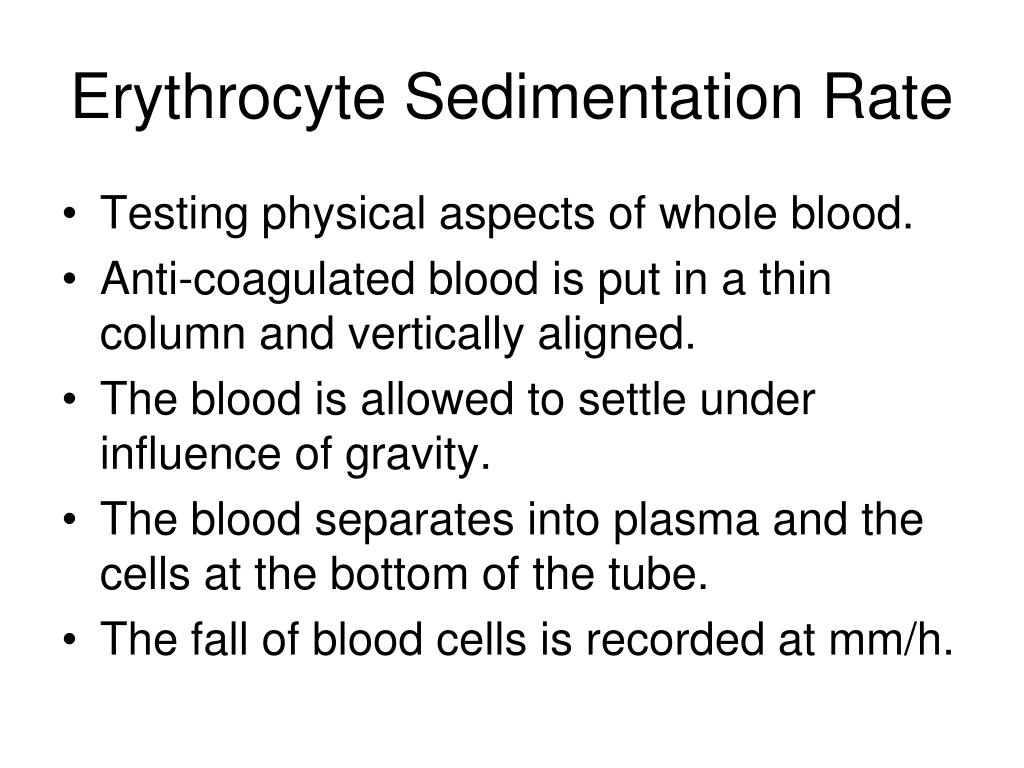 Erythrocyte Sedimentation Rate

• Testing physical aspects of whole blood.
• Anti-coagulated blood is put in a thin column and vertically aligned.
• The blood is allowed to settle under influence of gravity.
• The blood separates into plasma and the cells at the bottom of the tube.
• The fall of blood cells is recorded at mm/h.